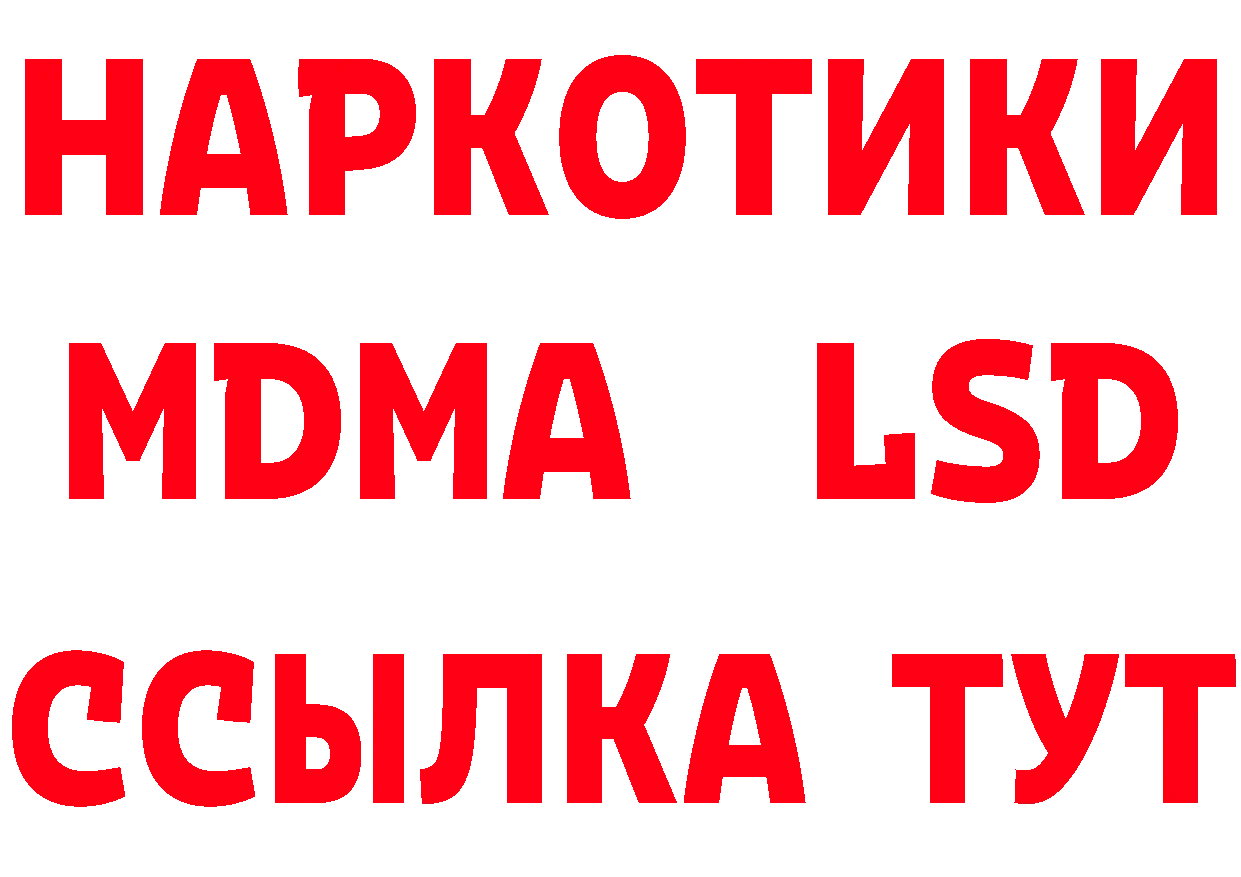 НАРКОТИКИ
MDMA LSD
ССЫЛКА ТУТ